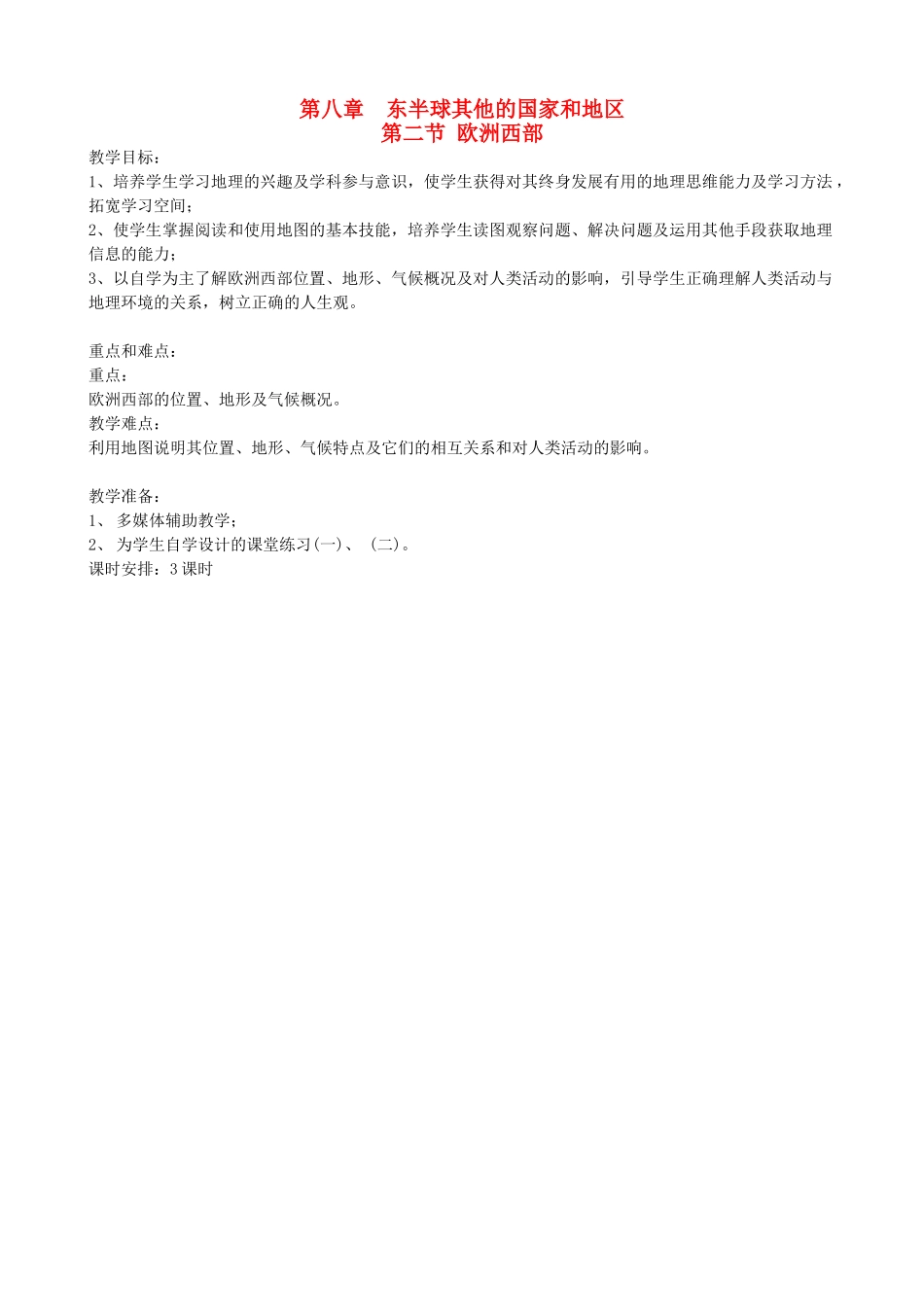 第八章　东半球其他的国家和地区
第二节 欧洲西部

教学目标：
1、培养学生学习地理的兴趣及学科参与意识，使学生获得对其终身发展有用的地理思维能力及学习方法，拓宽学习空间；
2、使学生掌握阅读和使用地图的基本技能，培养学生读图观察问题、解决问题及运用其他手段获取地理信息的能力；
3、以自学为主了解欧洲西部位置、地形、气候概况及对人类活动的影响，引导学生正确理解人类活动与地理环境的关系，树立正确的人生观。

重点和难点：
重点：
欧洲西部的位置、地形及气候概况。
教学难点：
利用地图说明其位置、地形、气候特点及它们的相互关系和对人类活动的影响。

教学准备：
1、 多媒体辅助教学；
2、 为学生自学设计的课堂练习(一)、 (二)。
课时安排：3 课时